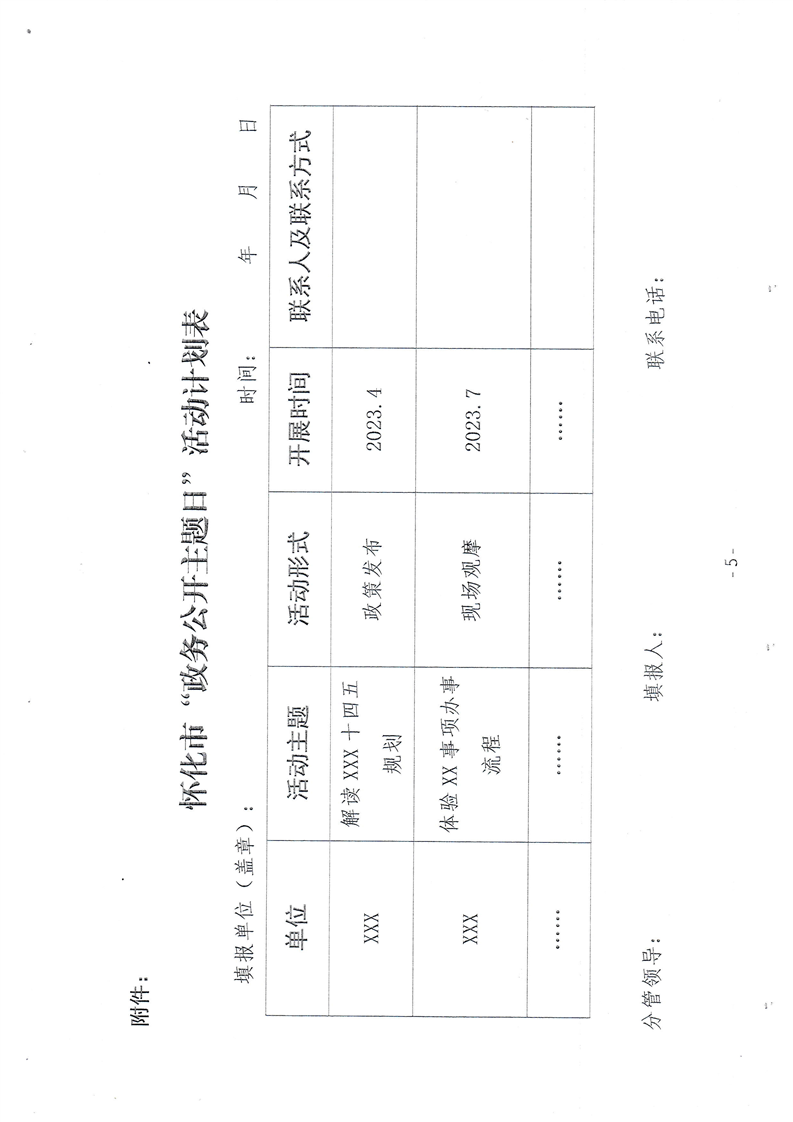 附件：

怀化市“政务公开主题日”活动计划表

填报单位（盖章）：　　时间：　年　月　日

| 单位 | 活动主题 | 活动形式 | 开展时间 | 联系人及联系方式 |
|---|---|---|---|---|
| XXX | 解读XXX十四五规划 | 政策发布 | 2023.4 | |
| XXX | 体验XX事项办事流程 | 现场观摩 | 2023.7 | |
| …… | …… | …… | …… | |

分管领导：　填报人：　联系电话：

-5-